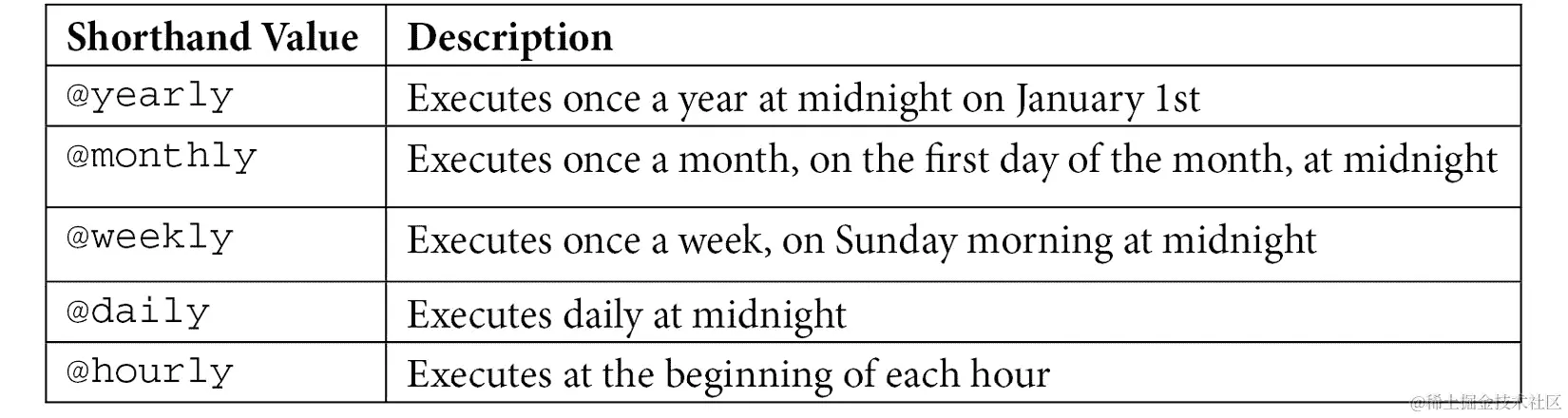 | Shorthand Value | Description |
|---|---|
| @yearly | Executes once a year at midnight on January 1st |
| @monthly | Executes once a month, on the first day of the month, at midnight |
| @weekly | Executes once a week, on Sunday morning at midnight |
| @daily | Executes daily at midnight |
| @hourly | Executes at the beginning of each hour |

@稀土掘金技术社区